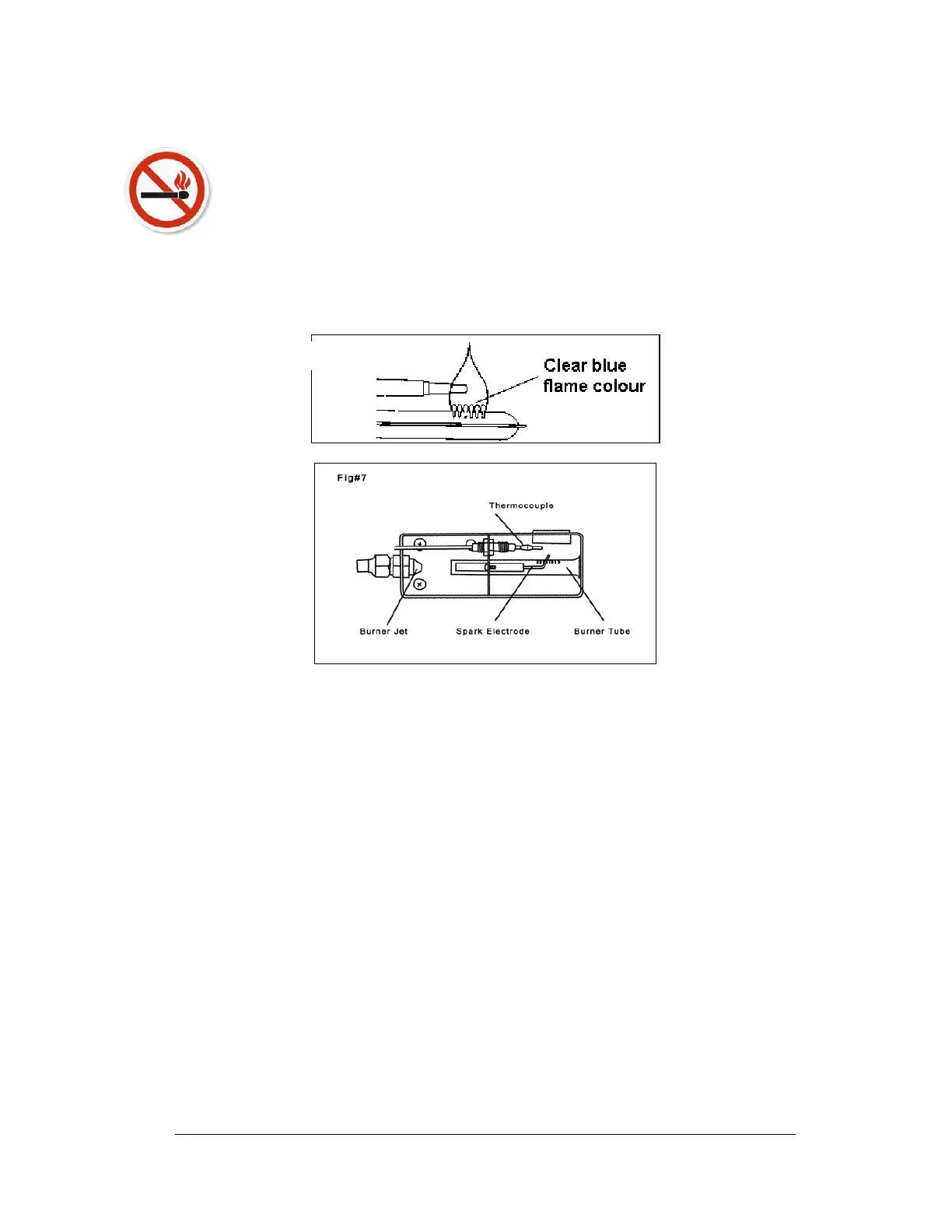 Clear blue flame colour

Fig#7

Thermocouple

Burner Jet

Spark Electrode

Burner Tube